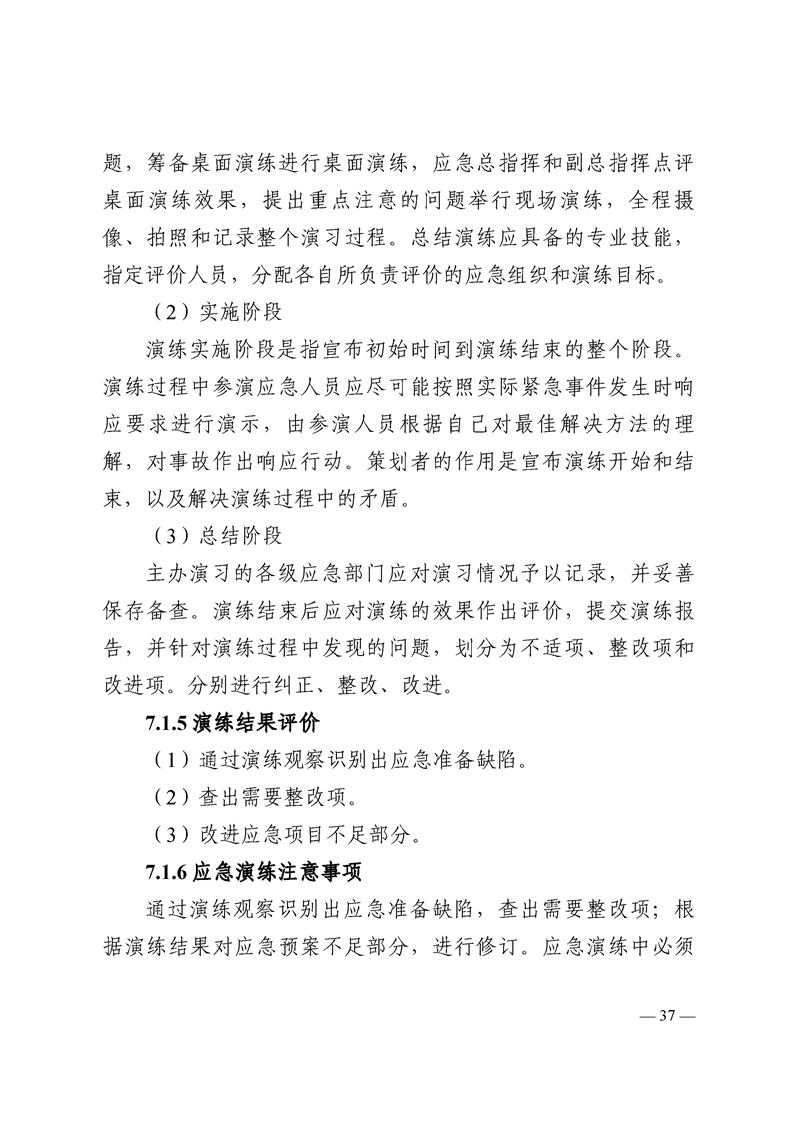 题，筹备桌面演练进行桌面演练，应急总指挥和副总指挥点评桌面演练效果，提出重点注意的问题举行现场演练，全程摄像、拍照和记录整个演习过程。总结演练应具备的专业技能，指定评价人员，分配各自所负责评价的应急组织和演练目标。

（2）实施阶段

演练实施阶段是指宣布初始时间到演练结束的整个阶段。演练过程中参演应急人员应尽可能按照实际紧急事件发生时响应要求进行演示，由参演人员根据自己对最佳解决方法的理解，对事故作出响应行动。策划者的作用是宣布演练开始和结束，以及解决演练过程中的矛盾。

（3）总结阶段

主办演习的各级应急部门应对演习情况予以记录，并妥善保存备查。演练结束后应对演练的效果作出评价，提交演练报告，并针对演练过程中发现的问题，划分为不适项、整改项和改进项。分别进行纠正、整改、改进。

7.1.5 演练结果评价

（1）通过演练观察识别出应急准备缺陷。

（2）查出需要整改项。

（3）改进应急项目不足部分。

7.1.6 应急演练注意事项

通过演练观察识别出应急准备缺陷，查出需要整改项；根据演练结果对应急预案不足部分，进行修订。应急演练中必须

— 37 —